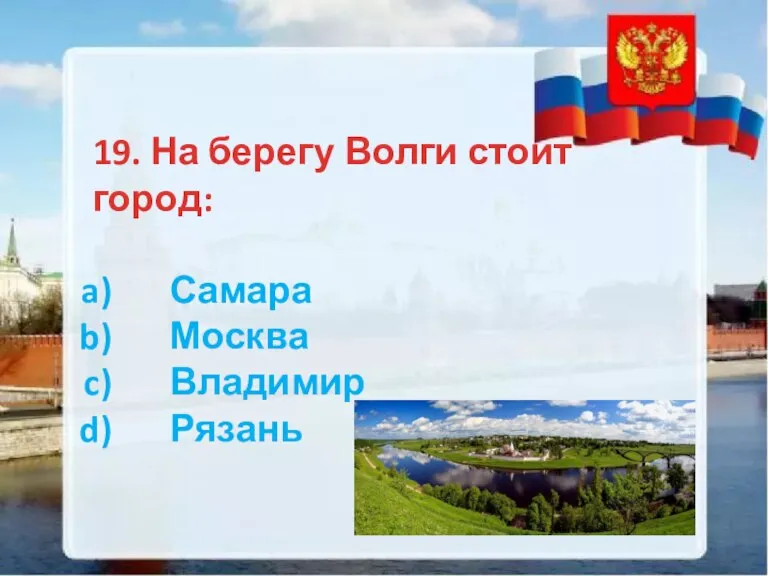 19. На берегу Волги стоит город:

a) Самара
b) Москва
c) Владимир
d) Рязань